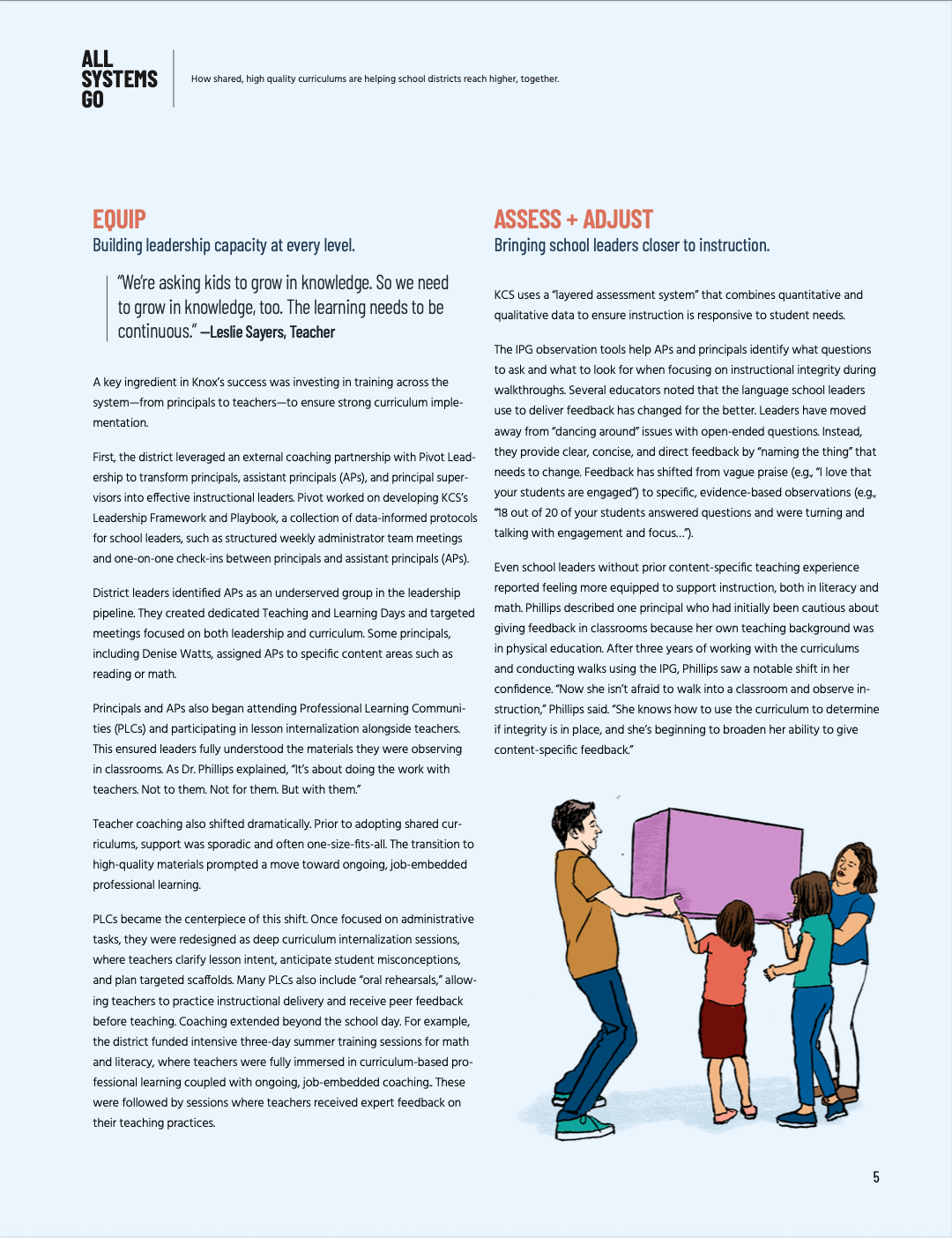 ALL SYSTEMS GO

How shared, high quality curriculums are helping school districts reach higher, together.

EQUIP
Building leadership capacity at every level.

"We're asking kids to grow in knowledge. So we need to grow in knowledge, too. The learning needs to be continuous." —Leslie Sayers, Teacher

A key ingredient in Knox's success was investing in training across the system—from principals to teachers—to ensure strong curriculum implementation.

First, the district leveraged an external coaching partnership with Pivot Leadership to transform principals, assistant principals (APs), and principal supervisors into effective instructional leaders. Pivot worked on developing KCS's Leadership Framework and Playbook, a collection of data-informed protocols for school leaders, such as structured weekly administrator team meetings and one-on-one check-ins between principals and assistant principals (APs).

District leaders identified APs as an underserved group in the leadership pipeline. They created dedicated Teaching and Learning Days and targeted meetings focused on both leadership and curriculum. Some principals, including Denise Watts, assigned APs to specific content areas such as reading or math.

Principals and APs also began attending Professional Learning Communities (PLCs) and participating in lesson internalization alongside teachers. This ensured leaders fully understood the materials they were observing in classrooms. As Dr. Phillips explained, "It's about doing the work with teachers. Not to them. Not for them. But with them."

Teacher coaching also shifted dramatically. Prior to adopting shared curriculums, support was sporadic and often one-size-fits-all. The transition to high-quality materials prompted a move toward ongoing, job-embedded professional learning.

PLCs became the centerpiece of this shift. Once focused on administrative tasks, they were redesigned as deep curriculum internalization sessions, where teachers clarify lesson intent, anticipate student misconceptions, and plan targeted scaffolds. Many PLCs also include "oral rehearsals," allowing teachers to practice instructional delivery and receive peer feedback before teaching. Coaching extended beyond the school day. For example, the district funded intensive three-day summer training sessions for math and literacy, where teachers were fully immersed in curriculum-based professional learning coupled with ongoing, job-embedded coaching.. These were followed by sessions where teachers received expert feedback on their teaching practices.

ASSESS + ADJUST
Bringing school leaders closer to instruction.

KCS uses a "layered assessment system" that combines quantitative and qualitative data to ensure instruction is responsive to student needs.

The IPG observation tools help APs and principals identify what questions to ask and what to look for when focusing on instructional integrity during walkthroughs. Several educators noted that the language school leaders use to deliver feedback has changed for the better. Leaders have moved away from "dancing around" issues with open-ended questions. Instead, they provide clear, concise, and direct feedback by "naming the thing" that needs to change. Feedback has shifted from vague praise (e.g., "I love that your students are engaged") to specific, evidence-based observations (e.g., "18 out of 20 of your students answered questions and were turning and talking with engagement and focus…").

Even school leaders without prior content-specific teaching experience reported feeling more equipped to support instruction, both in literacy and math. Phillips described one principal who had initially been cautious about giving feedback in classrooms because her own teaching background was in physical education. After three years of working with the curriculums and conducting walks using the IPG, Phillips saw a notable shift in her confidence. "Now she isn't afraid to walk into a classroom and observe instruction," Phillips said. "She knows how to use the curriculum to determine if integrity is in place, and she's beginning to broaden her ability to give content-specific feedback."

5